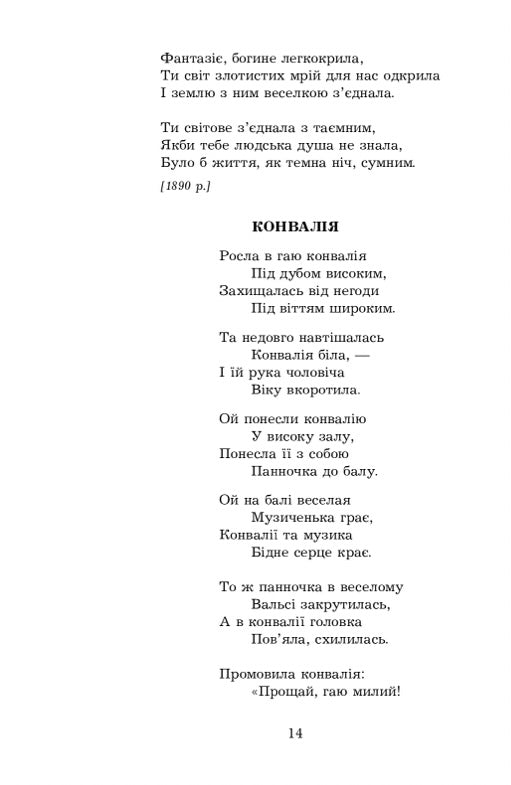 Фантазіє, богине легкокрила,
Ти світ злотистих мрій для нас одкрила
І землю з ним веселкою з'єднала.

Ти світове з'єднала з таємним,
Якби тебе людська душа не знала,
Було б життя, як темна ніч, сумним.

[1890 р.]

КОНВАЛІЯ

Росла в гаю конвалія
Під дубом високим,
Захищалась від негоди
Під віттям широким.

Та недовго навтішалась
Конвалія біла, —
І їй рука чоловіча
Віку вкоротила.

Ой понесли конвалію
У високу залу,
Понесла її з собою
Панночка до балу.

Ой на балі веселая
Музиченька грає,
Конвалії та музика
Бідне серце крає.

То ж панночка в веселому
Вальсі закрутилась,
А в конвалії головка
Пов'яла, схилилась.

Промовила конвалія:
«Прощай, гаю милий!

14